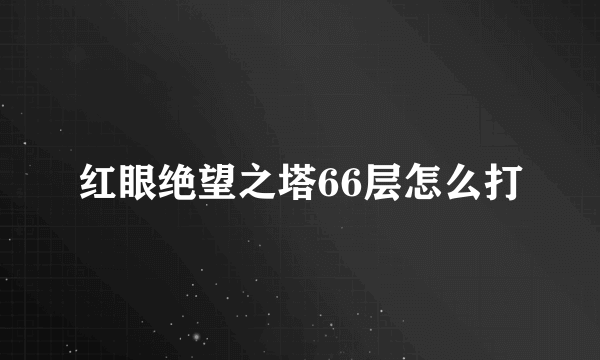 红眼绝望之塔66层怎么打